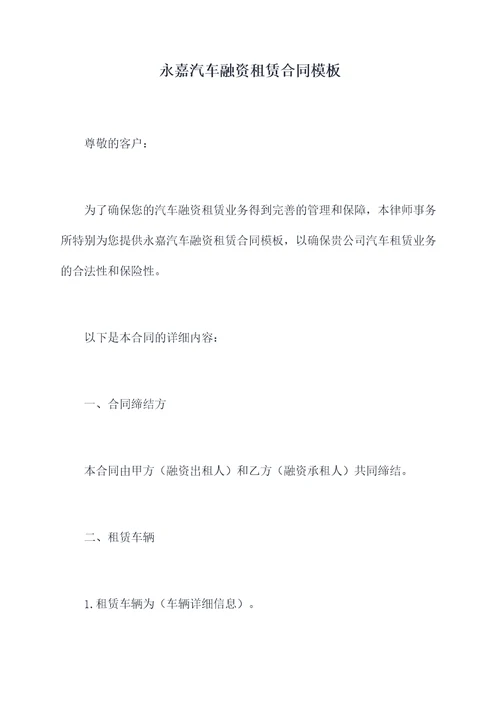 永嘉汽车融资租赁合同模板

尊敬的客户：

为了确保您的汽车融资租赁业务得到完善的管理和保障，本律师事务所特别为您提供永嘉汽车融资租赁合同模板，以确保贵公司汽车租赁业务的合法性和保险性。

以下是本合同的详细内容：

一、合同缔结方

本合同由甲方（融资出租人）和乙方（融资承租人）共同缔结。

二、租赁车辆

1. 租赁车辆为（车辆详细信息）。